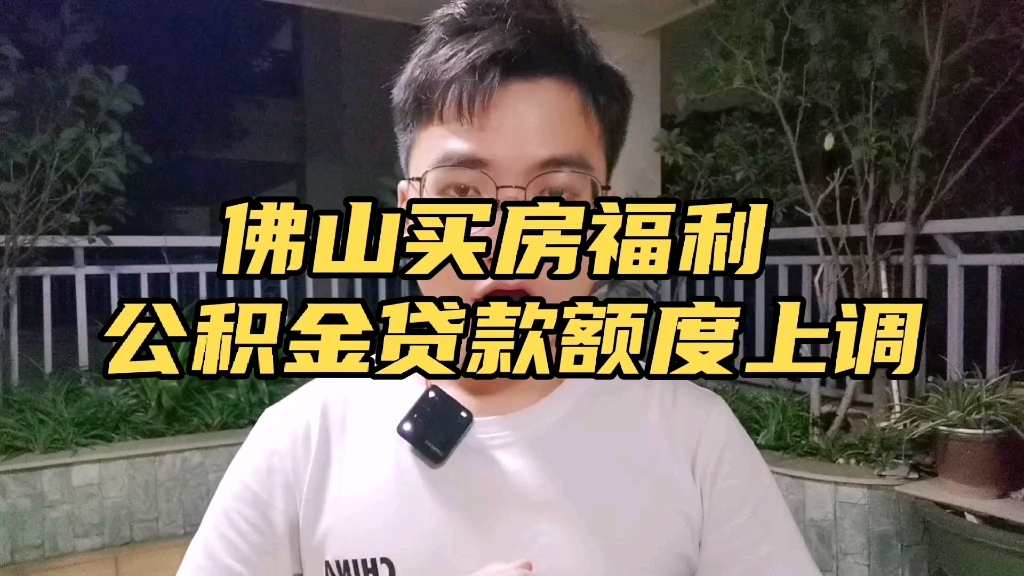 佛山买房福利
公积金贷款额度上调

CHINA